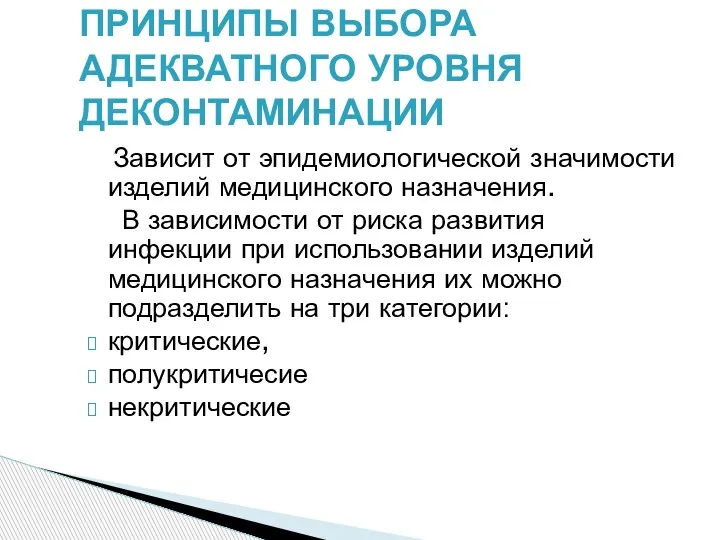 ПРИНЦИПЫ ВЫБОРА АДЕКВАТНОГО УРОВНЯ ДЕКОНТАМИНАЦИИ

Зависит от эпидемиологической значимости изделий медицинского назначения.

В зависимости от риска развития инфекции при использовании изделий медицинского назначения их можно подразделить на три категории:

критические,
полукритичесие
некритические